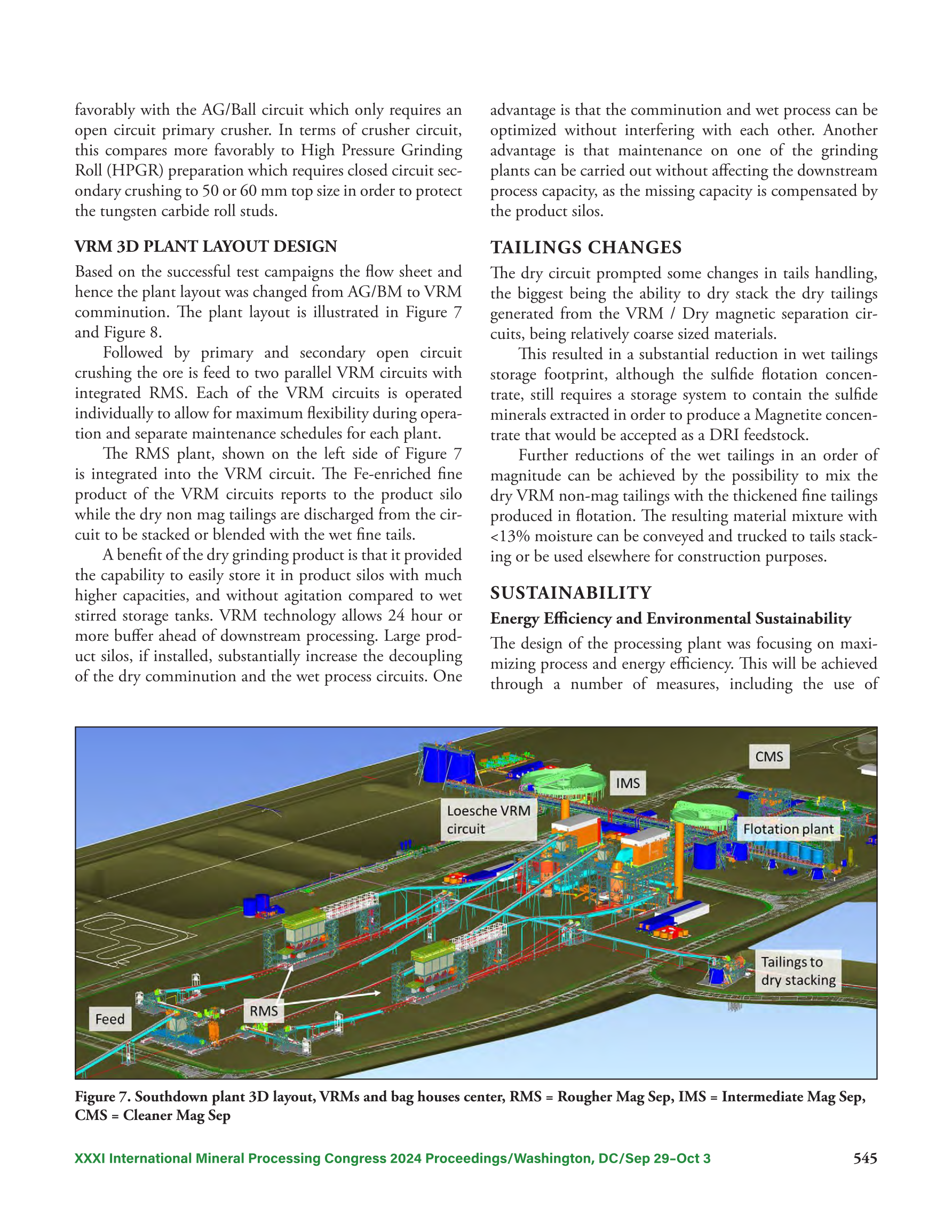 favorably with the AG/Ball circuit which only requires an open circuit primary crusher. In terms of crusher circuit, this compares more favorably to High Pressure Grinding Roll (HPGR) preparation which requires closed circuit secondary crushing to 50 or 60 mm top size in order to protect the tungsten carbide roll studs.

VRM 3D PLANT LAYOUT DESIGN

Based on the successful test campaigns the flow sheet and hence the plant layout was changed from AG/BM to VRM comminution. The plant layout is illustrated in Figure 7 and Figure 8.

Followed by primary and secondary open circuit crushing the ore is feed to two parallel VRM circuits with integrated RMS. Each of the VRM circuits is operated individually to allow for maximum flexibility during operation and separate maintenance schedules for each plant.

The RMS plant, shown on the left side of Figure 7 is integrated into the VRM circuit. The Fe-enriched fine product of the VRM circuits reports to the product silo while the dry non mag tailings are discharged from the circuit to be stacked or blended with the wet fine tails.

A benefit of the dry grinding product is that it provided the capability to easily store it in product silos with much higher capacities, and without agitation compared to wet stirred storage tanks. VRM technology allows 24 hour or more buffer ahead of downstream processing. Large product silos, if installed, substantially increase the decoupling of the dry comminution and the wet process circuits. One advantage is that the comminution and wet process can be optimized without interfering with each other. Another advantage is that maintenance on one of the grinding plants can be carried out without affecting the downstream process capacity, as the missing capacity is compensated by the product silos.

TAILINGS CHANGES

The dry circuit prompted some changes in tails handling, the biggest being the ability to dry stack the dry tailings generated from the VRM / Dry magnetic separation circuits, being relatively coarse sized materials.

This resulted in a substantial reduction in wet tailings storage footprint, although the sulfide flotation concentrate, still requires a storage system to contain the sulfide minerals extracted in order to produce a Magnetite concentrate that would be accepted as a DRI feedstock.

Further reductions of the wet tailings in an order of magnitude can be achieved by the possibility to mix the dry VRM non-mag tailings with the thickened fine tailings produced in flotation. The resulting material mixture with <13% moisture can be conveyed and trucked to tails stacking or be used elsewhere for construction purposes.

SUSTAINABILITY

Energy Efficiency and Environmental Sustainability

The design of the processing plant was focusing on maximizing process and energy efficiency. This will be achieved through a number of measures, including the use of

CMS
IMS
Loesche VRM circuit
Flotation plant
Tailings to dry stacking
RMS
Feed

Figure 7. Southdown plant 3D layout, VRMs and bag houses center, RMS = Rougher Mag Sep, IMS = Intermediate Mag Sep, CMS = Cleaner Mag Sep

XXXI International Mineral Processing Congress 2024 Proceedings/Washington, DC/Sep 29–Oct 3 545